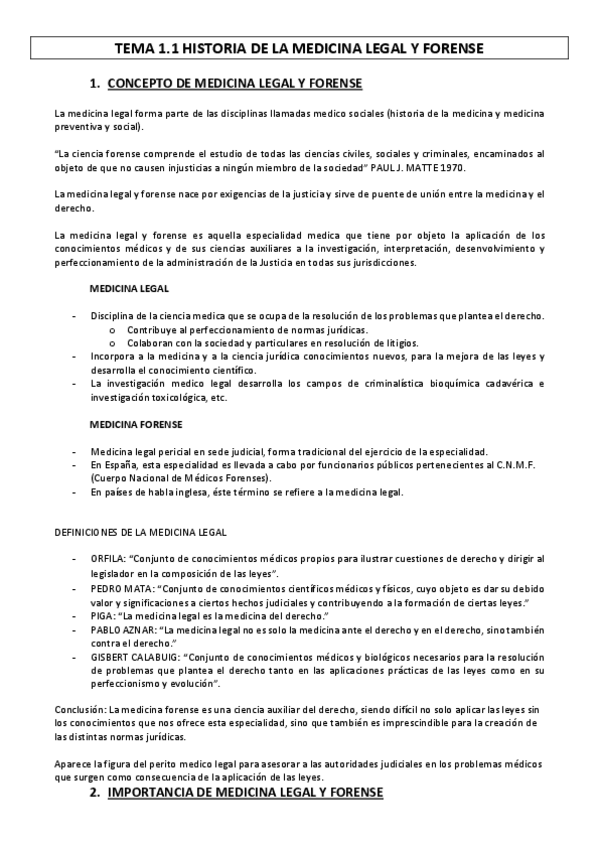 TEMA 1.1 HISTORIA DE LA MEDICINA LEGAL Y FORENSE

1. CONCEPTO DE MEDICINA LEGAL Y FORENSE

La medicina legal forma parte de las disciplinas llamadas medico sociales (historia de la medicina y medicina preventiva y social).

"La ciencia forense comprende el estudio de todas las ciencias civiles, sociales y criminales, encaminados al objeto de que no causen injusticias a ningún miembro de la sociedad" PAUL J. MATTE 1970.

La medicina legal y forense nace por exigencias de la justicia y sirve de puente de unión entre la medicina y el derecho.

La medicina legal y forense es aquella especialidad medica que tiene por objeto la aplicación de los conocimientos médicos y de sus ciencias auxiliares a la investigación, interpretación, desenvolvimiento y perfeccionamiento de la administración de la Justicia en todas sus jurisdicciones.

MEDICINA LEGAL

- Disciplina de la ciencia medica que se ocupa de la resolución de los problemas que plantea el derecho.
  o Contribuye al perfeccionamiento de normas jurídicas.
  o Colaboran con la sociedad y particulares en resolución de litigios.
- Incorpora a la medicina y a la ciencia jurídica conocimientos nuevos, para la mejora de las leyes y desarrolla el conocimiento científico.
- La investigación medico legal desarrolla los campos de criminalística bioquímica cadavérica e investigación toxicológica, etc.

MEDICINA FORENSE

- Medicina legal pericial en sede judicial, forma tradicional del ejercicio de la especialidad.
- En España, esta especialidad es llevada a cabo por funcionarios públicos pertenecientes al C.N.M.F. (Cuerpo Nacional de Médicos Forenses).
- En países de habla inglesa, éste término se refiere a la medicina legal.

DEFINICIONES DE LA MEDICINA LEGAL

- ORFILA: "Conjunto de conocimientos médicos propios para ilustrar cuestiones de derecho y dirigir al legislador en la composición de las leyes".
- PEDRO MATA: "Conjunto de conocimientos científicos médicos y físicos, cuyo objeto es dar su debido valor y significaciones a ciertos hechos judiciales y contribuyendo a la formación de ciertas leyes."
- PIGA: "La medicina legal es la medicina del derecho."
- PABLO AZNAR: "La medicina legal no es solo la medicina ante el derecho y en el derecho, sino también contra el derecho."
- GISBERT CALABUIG: "Conjunto de conocimientos médicos y biológicos necesarios para la resolución de problemas que plantea el derecho tanto en las aplicaciones prácticas de las leyes como en su perfeccionismo y evolución".

Conclusión: La medicina forense es una ciencia auxiliar del derecho, siendo difícil no solo aplicar las leyes sin los conocimientos que nos ofrece esta especialidad, sino que también es imprescindible para la creación de las distintas normas jurídicas.

Aparece la figura del perito medico legal para asesorar a las autoridades judiciales en los problemas médicos que surgen como consecuencia de la aplicación de las leyes.

2. IMPORTANCIA DE MEDICINA LEGAL Y FORENSE